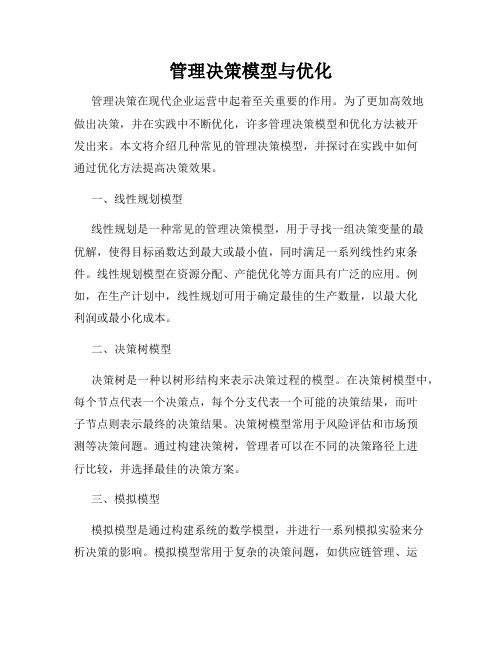 管理决策模型与优化

管理决策在现代企业运营中起着至关重要的作用。为了更加高效地做出决策，并在实践中不断优化，许多管理决策模型和优化方法被开发出来。本文将介绍几种常见的管理决策模型，并探讨在实践中如何通过优化方法提高决策效果。

一、线性规划模型

线性规划是一种常见的管理决策模型，用于寻找一组决策变量的最优解，使得目标函数达到最大或最小值，同时满足一系列线性约束条件。线性规划模型在资源分配、产能优化等方面具有广泛的应用。例如，在生产计划中，线性规划可用于确定最佳的生产数量，以最大化利润或最小化成本。

二、决策树模型

决策树是一种以树形结构来表示决策过程的模型。在决策树模型中，每个节点代表一个决策点，每个分支代表一个可能的决策结果，而叶子节点则表示最终的决策结果。决策树模型常用于风险评估和市场预测等决策问题。通过构建决策树，管理者可以在不同的决策路径上进行比较，并选择最佳的决策方案。

三、模拟模型

模拟模型是通过构建系统的数学模型，并进行一系列模拟实验来分析决策的影响。模拟模型常用于复杂的决策问题，如供应链管理、运